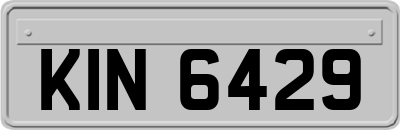 KIN 6429